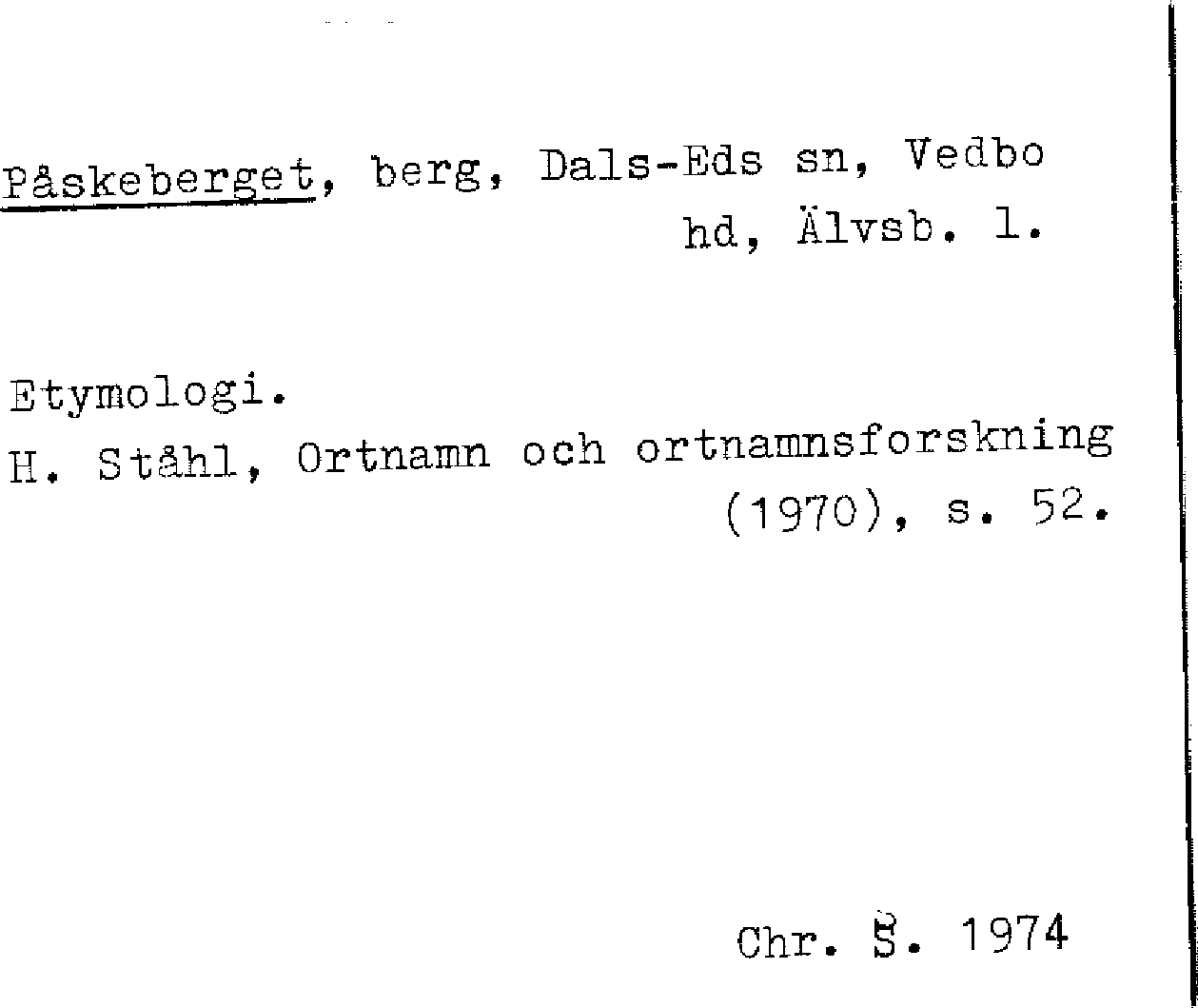 Påskeberget, berg, Dals-Eds sn, Vedbo hd, Älvsb. l.

Etymologi.
H. Ståhl, Ortnamn och ortnamnsforskning (1970), s. 52.

Chr. S. 1974